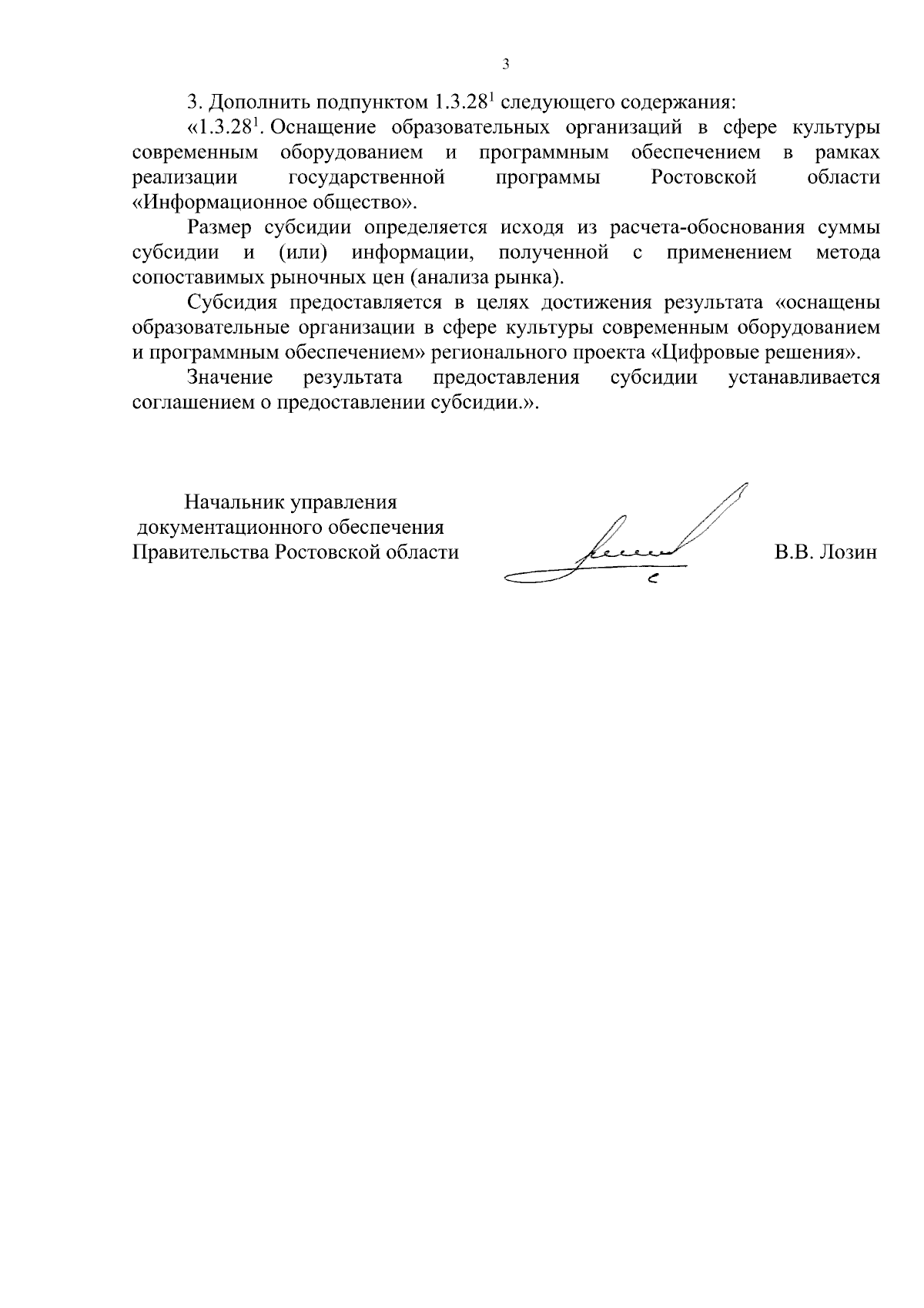 3

3. Дополнить подпунктом $1.3.28^1$ следующего содержания:

«$1.3.28^1$. Оснащение образовательных организаций в сфере культуры современным оборудованием и программным обеспечением в рамках реализации государственной программы Ростовской области «Информационное общество».

Размер субсидии определяется исходя из расчета-обоснования суммы субсидии и (или) информации, полученной с применением метода сопоставимых рыночных цен (анализа рынка).

Субсидия предоставляется в целях достижения результата «оснащены образовательные организации в сфере культуры современным оборудованием и программным обеспечением» регионального проекта «Цифровые решения».

Значение результата предоставления субсидии устанавливается соглашением о предоставлении субсидии.».

Начальник управления
документационного обеспечения
Правительства Ростовской области

В.В. Лозин